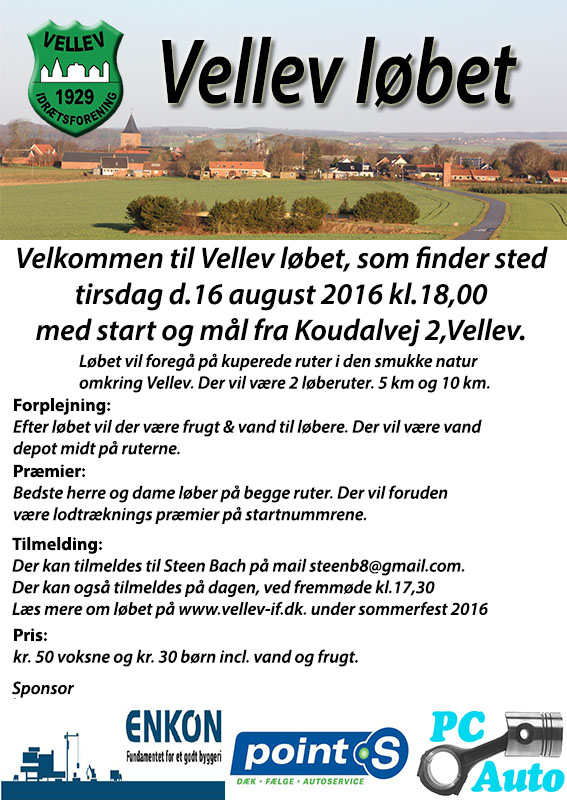 VELLEV
1929
IDRÆTSFORENING

Vellev løbet

Velkommen til Vellev løbet, som finder sted tirsdag d.16 august 2016 kl.18,00 med start og mål fra Koudalvej 2,Vellev.

Løbet vil foregå på kuperede ruter i den smukke natur omkring Vellev. Der vil være 2 løberuter. 5 km og 10 km.

Forplejning:
Efter løbet vil der være frugt & vand til løbere. Der vil være vand depot midt på ruterne.

Præmier:
Bedste herre og dame løber på begge ruter. Der vil foruden være lodtræknings præmier på startnummrene.

Tilmelding:
Der kan tilmeldes til Steen Bach på mail steenb8@gmail.com.
Der kan også tilmeldes på dagen, ved fremmøde kl.17,30
Læs mere om løbet på www.vellev-if.dk. under sommerfest 2016

Pris:
kr. 50 voksne og kr. 30 børn incl. vand og frugt.

Sponsor

ENKON
Fundamentet for et godt byggeri

point S
DÆK • FÆLGE • AUTOSERVICE

PC
Auto